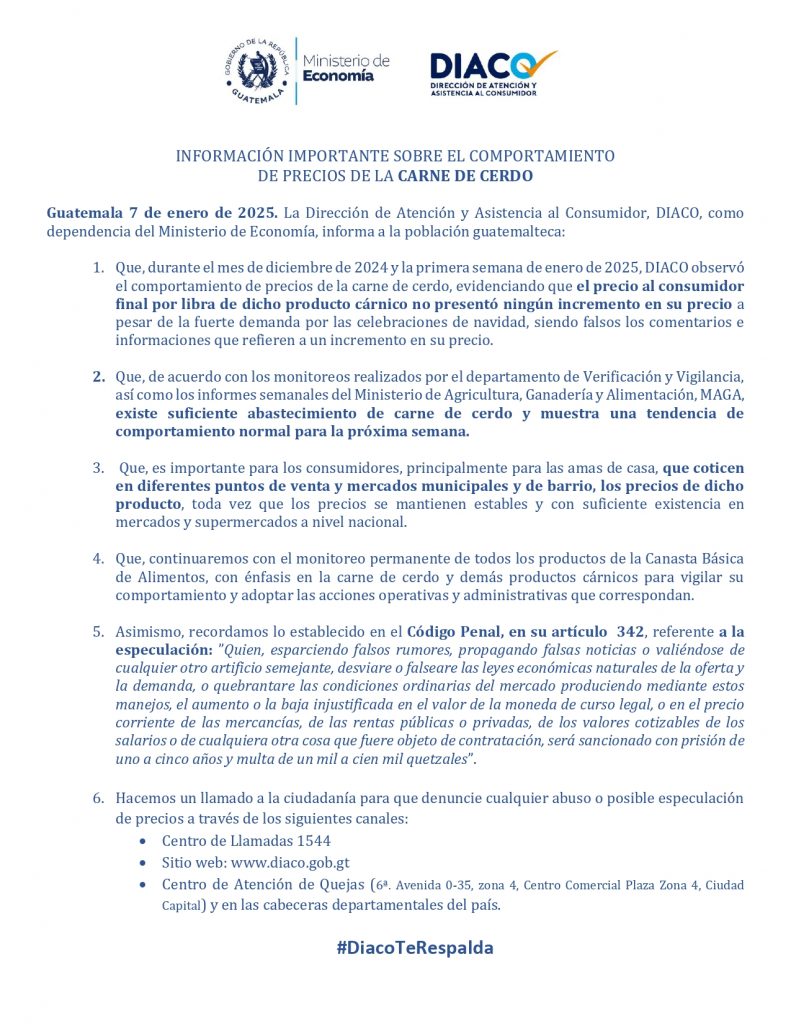 GOBIERNO DE LA REPÚBLICA GUATEMALA

Ministerio de Economía

DIACO
DIRECCIÓN DE ATENCIÓN Y ASISTENCIA AL CONSUMIDOR

INFORMACIÓN IMPORTANTE SOBRE EL COMPORTAMIENTO DE PRECIOS DE LA CARNE DE CERDO

Guatemala 7 de enero de 2025. La Dirección de Atención y Asistencia al Consumidor, DIACO, como dependencia del Ministerio de Economía, informa a la población guatemalteca:

1. Que, durante el mes de diciembre de 2024 y la primera semana de enero de 2025, DIACO observó el comportamiento de precios de la carne de cerdo, evidenciando que el precio al consumidor final por libra de dicho producto cárnico no presentó ningún incremento en su precio a pesar de la fuerte demanda por las celebraciones de navidad, siendo falsos los comentarios e informaciones que refieren a un incremento en su precio.

2. Que, de acuerdo con los monitoreos realizados por el departamento de Verificación y Vigilancia, así como los informes semanales del Ministerio de Agricultura, Ganadería y Alimentación, MAGA, existe suficiente abastecimiento de carne de cerdo y muestra una tendencia de comportamiento normal para la próxima semana.

3. Que, es importante para los consumidores, principalmente para las amas de casa, que coticen en diferentes puntos de venta y mercados municipales y de barrio, los precios de dicho producto, toda vez que los precios se mantienen estables y con suficiente existencia en mercados y supermercados a nivel nacional.

4. Que, continuaremos con el monitoreo permanente de todos los productos de la Canasta Básica de Alimentos, con énfasis en la carne de cerdo y demás productos cárnicos para vigilar su comportamiento y adoptar las acciones operativas y administrativas que correspondan.

5. Asimismo, recordamos lo establecido en el Código Penal, en su artículo 342, referente a la especulación: "Quien, esparciendo falsos rumores, propagando falsas noticias o valiéndose de cualquier otro artificio semejante, desviare o falseare las leyes económicas naturales de la oferta y la demanda, o quebrantare las condiciones ordinarias del mercado produciendo mediante estos manejos, el aumento o la baja injustificada en el valor de la moneda de curso legal, o en el precio corriente de las mercancías, de las rentas públicas o privadas, de los valores cotizables de los salarios o de cualquiera otra cosa que fuere objeto de contratación, será sancionado con prisión de uno a cinco años y multa de un mil a cien mil quetzales".

6. Hacemos un llamado a la ciudadanía para que denuncie cualquier abuso o posible especulación de precios a través de los siguientes canales:
• Centro de Llamadas 1544
• Sitio web: www.diaco.gob.gt
• Centro de Atención de Quejas (6ª. Avenida 0-35, zona 4, Centro Comercial Plaza Zona 4, Ciudad Capital) y en las cabeceras departamentales del país.

#DiacoTeRespalda